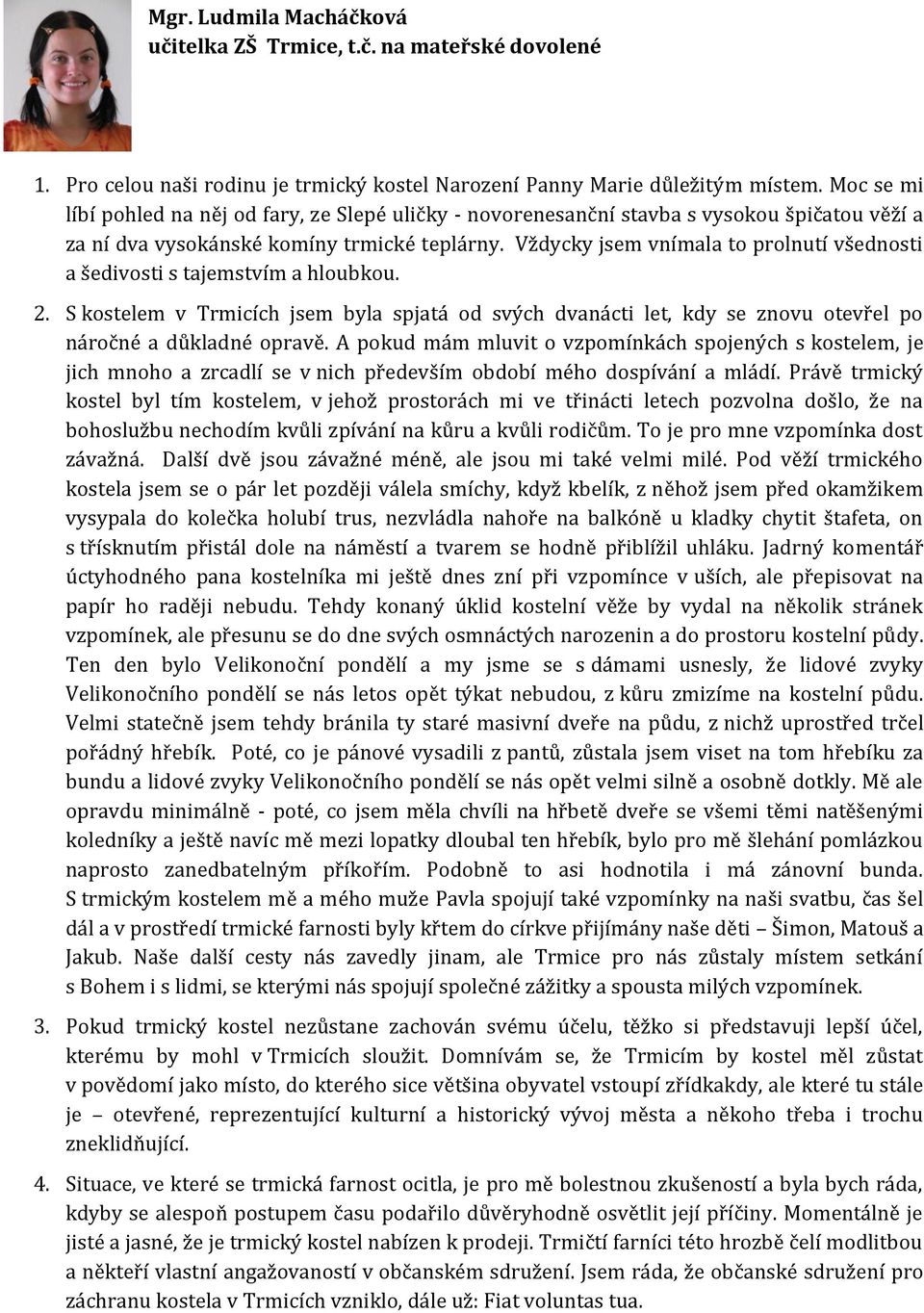 Mgr. Ludmila Macháčková
učitelka ZŠ Trmice, t.č. na mateřské dovolené

1. Pro celou naši rodinu je trmický kostel Narození Panny Marie důležitým místem. Moc se mi líbí pohled na něj od fary, ze Slepé uličky - novorenesanční stavba s vysokou špičatou věží a za ní dva vysokánské komíny trmické teplárny. Vždycky jsem vnímala to prolnutí všednosti a šedivosti s tajemstvím a hloubkou.

2. S kostelem v Trmicích jsem byla spjatá od svých dvanácti let, kdy se znovu otevřel po náročné a důkladné opravě. A pokud mám mluvit o vzpomínkách spojených s kostelem, je jich mnoho a zrcadlí se v nich především období mého dospívání a mládí. Právě trmický kostel byl tím kostelem, v jehož prostorách mi ve třinácti letech pozvolna došlo, že na bohoslužbu nechodím kvůli zpívání na kůru a kvůli rodičům. To je pro mne vzpomínka dost závažná. Další dvě jsou závažné méně, ale jsou mi také velmi milé. Pod věží trmického kostela jsem se o pár let později válela smíchy, když kbelík, z něhož jsem před okamžikem vysypala do kolečka holubí trus, nezvládla nahoře na balkóně u kladky chytit štafeta, on s třísknutím přistál dole na náměstí a tvarem se hodně přiblížil uhláku. Jadrný komentář úctyhodného pana kostelníka mi ještě dnes zní při vzpomínce v uších, ale přepisovat na papír ho raději nebudu. Tehdy konaný úklid kostelní věže by vydal na několik stránek vzpomínek, ale přesunu se do dne svých osmnáctých narozenin a do prostoru kostelní půdy. Ten den bylo Velikonoční pondělí a my jsme se s dámami usnesly, že lidové zvyky Velikonočního pondělí se nás letos opět týkat nebudou, z kůru zmizíme na kostelní půdu. Velmi statečně jsem tehdy bránila ty staré masivní dveře na půdu, z nichž uprostřed trčel pořádný hřebík. Poté, co je pánové vysadili z pantů, zůstala jsem viset na tom hřebíku za bundu a lidové zvyky Velikonočního pondělí se nás opět velmi silně a osobně dotkly. Mě ale opravdu minimálně - poté, co jsem měla chvíli na hřbetě dveře se všemi těmi natěšenými koledníky a ještě navíc mě mezi lopatky dloubal ten hřebík, bylo pro mě šlehání pomlázkou naprosto zanedbatelným příkořím. Podobně to asi hodnotila i má zánovní bunda. S trmickým kostelem mě a mého muže Pavla spojují také vzpomínky na naši svatbu, čas šel dál a v prostředí trmické farnosti byly křtem do církve přijímány naše děti – Šimon, Matouš a Jakub. Naše další cesty nás zavedly jinam, ale Trmice pro nás zůstaly místem setkání s Bohem i s lidmi, se kterými nás spojují společné zážitky a spousta milých vzpomínek.

3. Pokud trmický kostel nezůstane zachován svému účelu, těžko si představuji lepší účel, kterému by mohl v Trmicích sloužit. Domnívám se, že Trmicím by kostel měl zůstat v povědomí jako místo, do kterého sice většina obyvatel vstoupí zřídkakdy, ale které tu stále je – otevřené, reprezentující kulturní a historický vývoj města a někoho třeba i trochu zneklidňující.

4. Situace, ve které se trmická farnost ocitla, je pro mě bolestnou zkušeností a byla bych ráda, kdyby se alespoň postupem času podařilo důvěryhodně osvětlit její příčiny. Momentálně je jisté a jasné, že je trmický kostel nabízen k prodeji. Trmičtí farníci této hrozbě čelí modlitbou a někteří vlastní angažovaností v občanském sdružení. Jsem ráda, že občanské sdružení pro záchranu kostela v Trmicích vzniklo, dále už: Fiat voluntas tua.